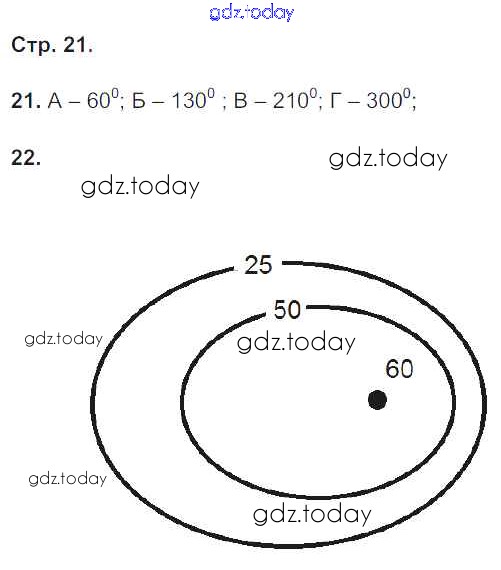 gdz.today

Стр. 21.

21. А – $60^0$; Б – $130^0$ ; В – $210^0$; Г – $300^0$;

22.

gdz.today

gdz.today

25

50

gdz.today

gdz.today

60

gdz.today

gdz.today